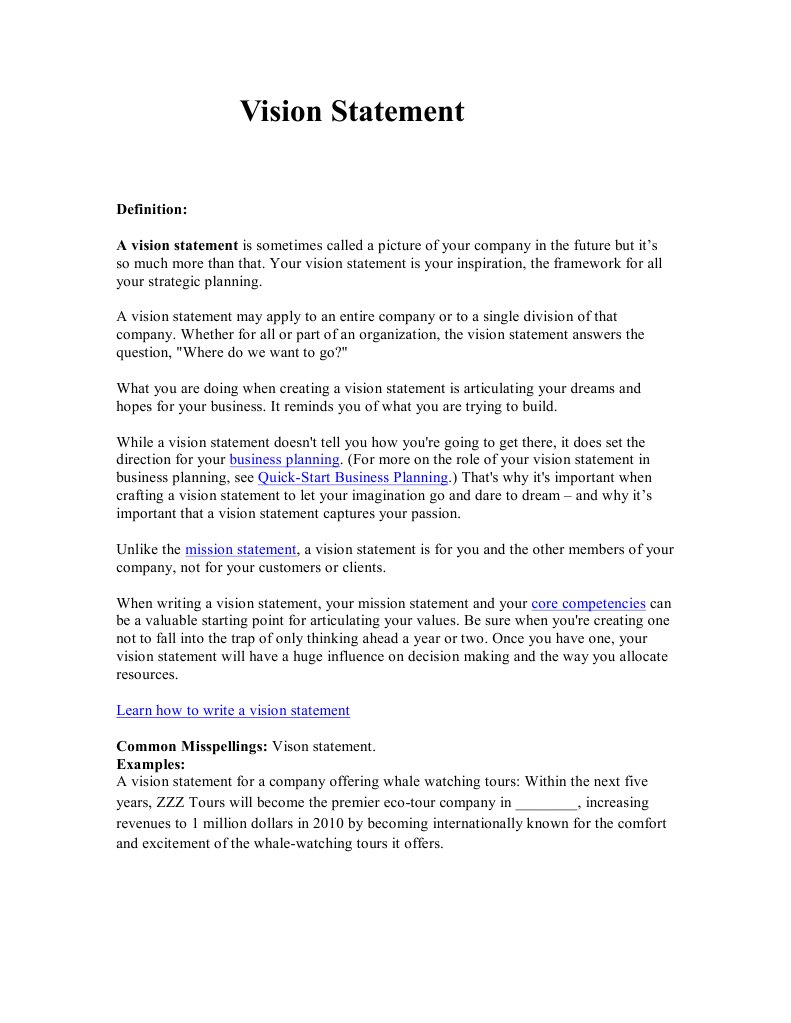 Vision Statement

Definition:

A vision statement is sometimes called a picture of your company in the future but it's so much more than that. Your vision statement is your inspiration, the framework for all your strategic planning.

A vision statement may apply to an entire company or to a single division of that company. Whether for all or part of an organization, the vision statement answers the question, "Where do we want to go?"

What you are doing when creating a vision statement is articulating your dreams and hopes for your business. It reminds you of what you are trying to build.

While a vision statement doesn't tell you how you're going to get there, it does set the direction for your business planning. (For more on the role of your vision statement in business planning, see Quick-Start Business Planning.) That's why it's important when crafting a vision statement to let your imagination go and dare to dream – and why it's important that a vision statement captures your passion.

Unlike the mission statement, a vision statement is for you and the other members of your company, not for your customers or clients.

When writing a vision statement, your mission statement and your core competencies can be a valuable starting point for articulating your values. Be sure when you're creating one not to fall into the trap of only thinking ahead a year or two. Once you have one, your vision statement will have a huge influence on decision making and the way you allocate resources.

Learn how to write a vision statement

Common Misspellings: Vison statement.
Examples:
A vision statement for a company offering whale watching tours: Within the next five years, ZZZ Tours will become the premier eco-tour company in ________, increasing revenues to 1 million dollars in 2010 by becoming internationally known for the comfort and excitement of the whale-watching tours it offers.